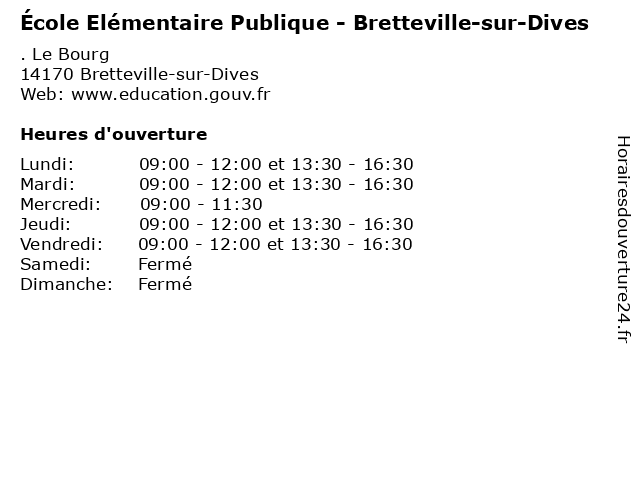 École Elémentaire Publique - Bretteville-sur-Dives

. Le Bourg
14170 Bretteville-sur-Dives
Web: www.education.gouv.fr

Heures d'ouverture

| | |
|---|---|
| Lundi: | 09:00 - 12:00 et 13:30 - 16:30 |
| Mardi: | 09:00 - 12:00 et 13:30 - 16:30 |
| Mercredi: | 09:00 - 11:30 |
| Jeudi: | 09:00 - 12:00 et 13:30 - 16:30 |
| Vendredi: | 09:00 - 12:00 et 13:30 - 16:30 |
| Samedi: | Fermé |
| Dimanche: | Fermé |

Horairesdouverture24.fr